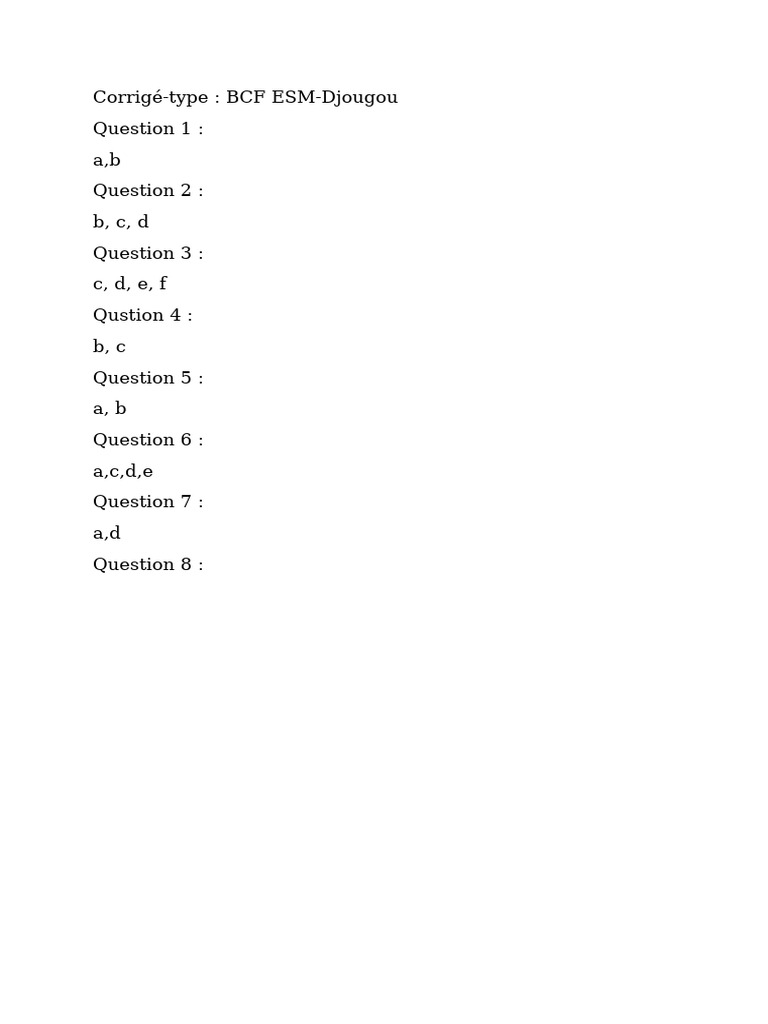 Corrigé-type : BCF ESM-Djougou

Question 1 :

a,b

Question 2 :

b, c, d

Question 3 :

c, d, e, f

Qustion 4 :

b, c

Question 5 :

a, b

Question 6 :

a,c,d,e

Question 7 :

a,d

Question 8 :